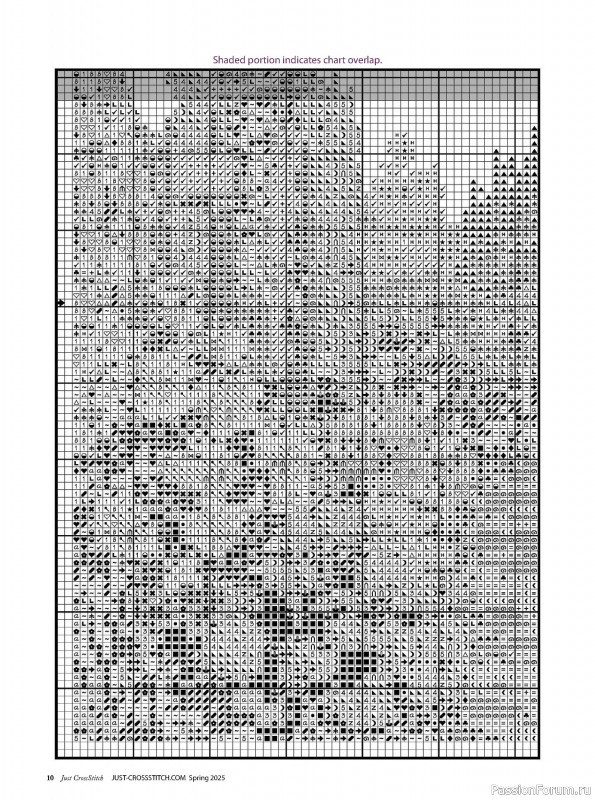 Shaded portion indicates chart overlap.

10 Just CrossStitch JUST-CROSSSTITCH.COM Spring 2025

PassionForum.ru